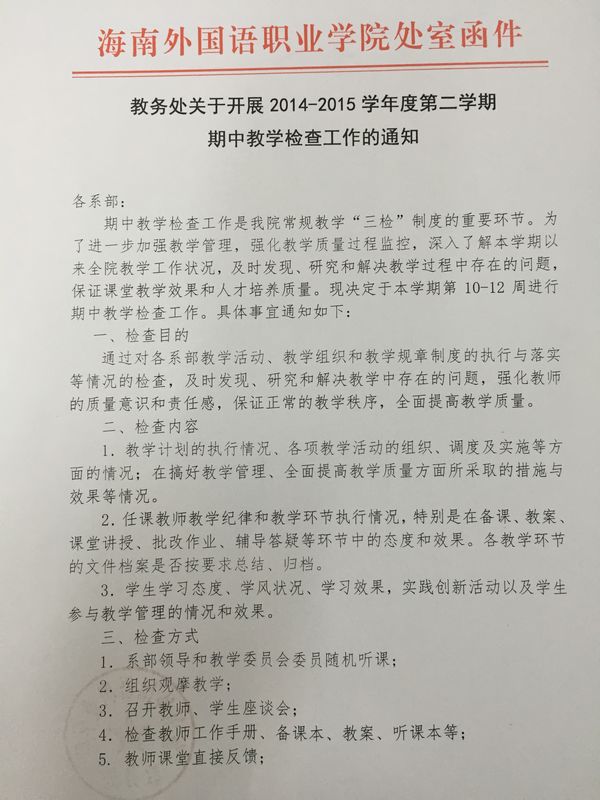 海南外国语职业学院处室函件

教务处关于开展 2014-2015 学年度第二学期
期中教学检查工作的通知

各系部：

期中教学检查工作是我院常规教学“三检”制度的重要环节。为了进一步加强教学管理，强化教学质量过程监控，深入了解本学期以来全院教学工作状况，及时发现、研究和解决教学过程中存在的问题，保证课堂教学效果和人才培养质量。现决定于本学期第 10-12 周进行期中教学检查工作。具体事宜通知如下：

一、检查目的

通过对各系部教学活动、教学组织和教学规章制度的执行与落实等情况的检查，及时发现、研究和解决教学中存在的问题，强化教师的质量意识和责任感，保证正常的教学秩序，全面提高教学质量。

二、检查内容

1. 教学计划的执行情况、各项教学活动的组织、调度及实施等方面的情况；在搞好教学管理、全面提高教学质量方面所采取的措施与效果等情况。

2. 任课教师教学纪律和教学环节执行情况，特别是在备课、教案、课堂讲授、批改作业、辅导答疑等环节中的态度和效果。各教学环节的文件档案是否按要求总结、归档。

3. 学生学习态度、学风状况、学习效果，实践创新活动以及学生参与教学管理的情况和效果。

三、检查方式

1. 系部领导和教学委员会委员随机听课；

2. 组织观摩教学；

3. 召开教师、学生座谈会；

4. 检查教师工作手册、备课本、教案、听课本等；

5. 教师课堂直接反馈；